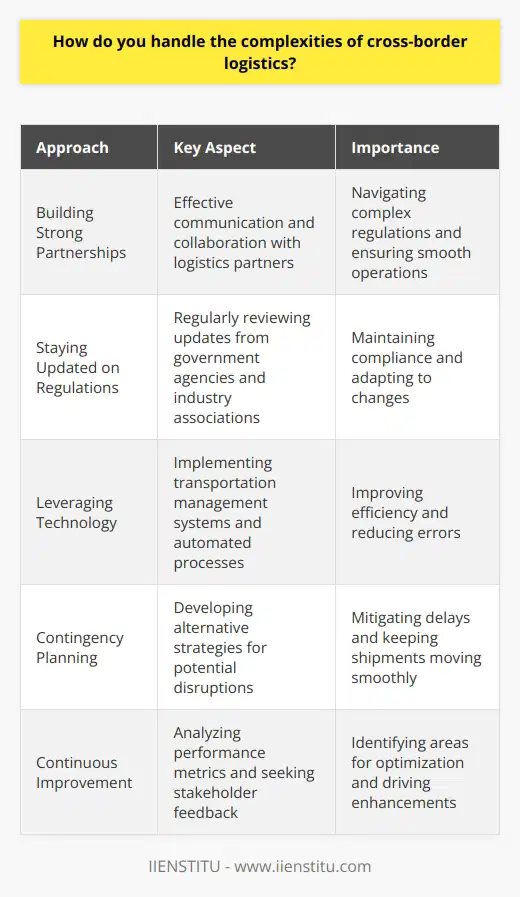 How do you handle the complexities of cross-border logistics?

| Approach | Key Aspect | Importance |
|---|---|---|
| Building Strong Partnerships | Effective communication and collaboration with logistics partners | Navigating complex regulations and ensuring smooth operations |
| Staying Updated on Regulations | Regularly reviewing updates from government agencies and industry associations | Maintaining compliance and adapting to changes |
| Leveraging Technology | Implementing transportation management systems and automated processes | Improving efficiency and reducing errors |
| Contingency Planning | Developing alternative strategies for potential disruptions | Mitigating delays and keeping shipments moving smoothly |
| Continuous Improvement | Analyzing performance metrics and seeking stakeholder feedback | Identifying areas for optimization and driving enhancements |

IIENSTITU - www.iienstitu.com